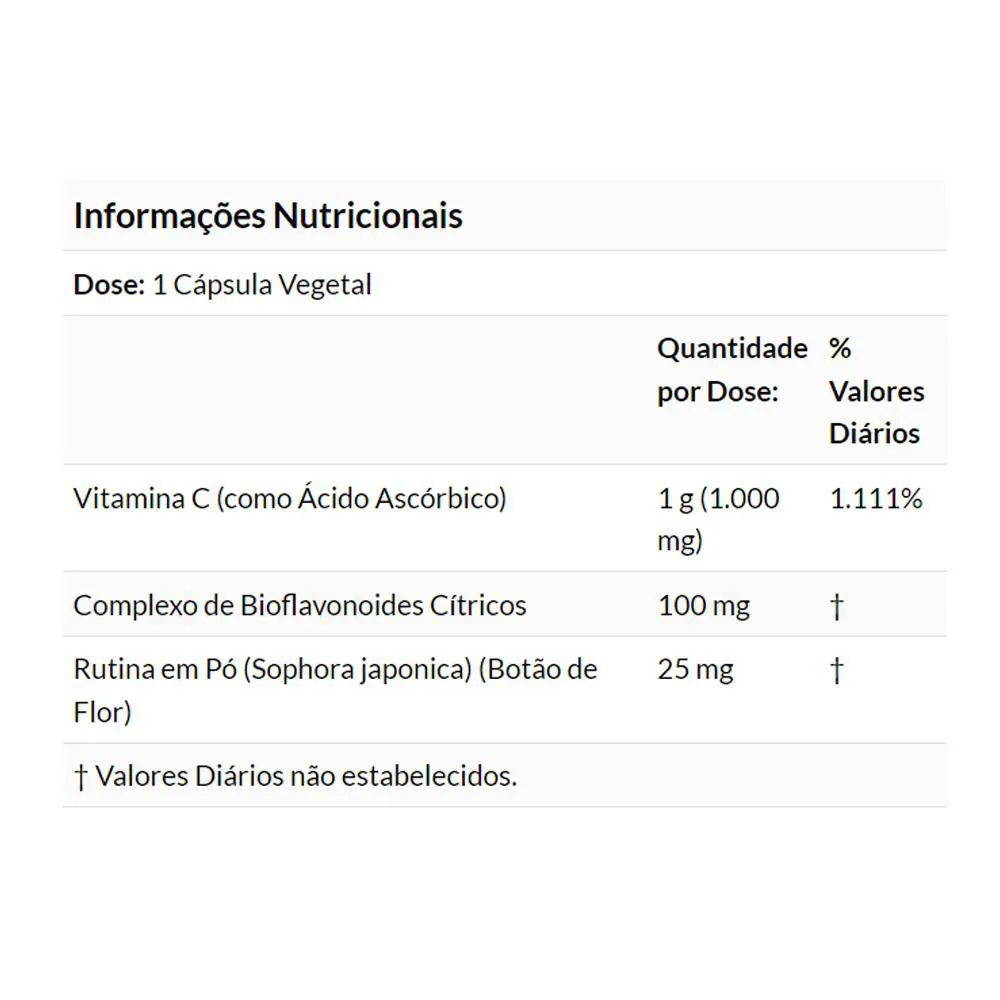 Informações Nutricionais

Dose: 1 Cápsula Vegetal

| | Quantidade por Dose: | % Valores Diários |
|---|---|---|
| Vitamina C (como Ácido Ascórbico) | 1 g (1.000 mg) | 1.111% |
| Complexo de Bioflavonoides Cítricos | 100 mg | † |
| Rutina em Pó (Sophora japonica) (Botão de Flor) | 25 mg | † |

† Valores Diários não estabelecidos.